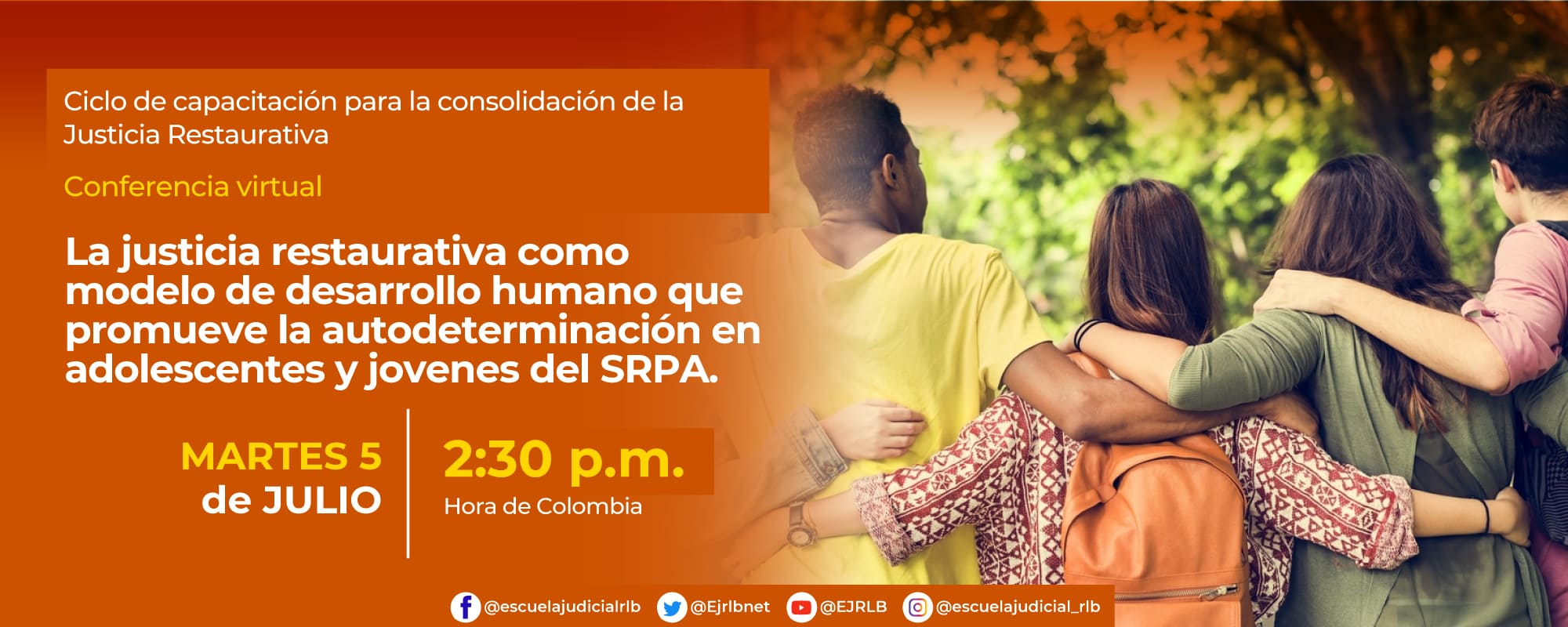 Ciclo de capacitación para la consolidación de la Justicia Restaurativa

Conferencia virtual

La justicia restaurativa como modelo de desarrollo humano que promueve la autodeterminación en adolescentes y jovenes del SRPA.

MARTES 5 de JULIO

2:30 p.m.
Hora de Colombia

@escuelajudicialrlb @Ejrlbnet @EJRLB @escuelajudicial_rlb